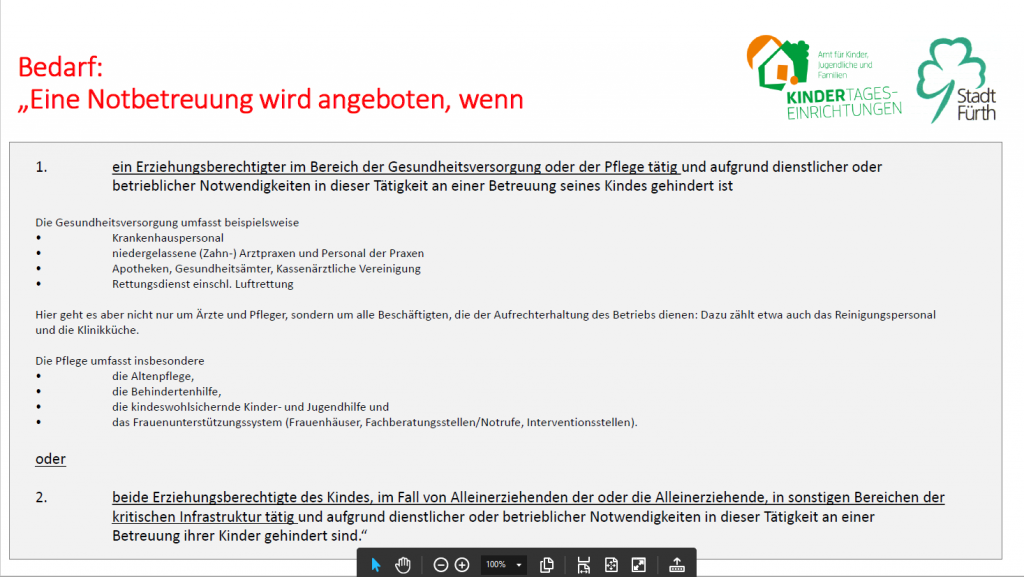 Bedarf:
„Eine Notbetreuung wird angeboten, wenn

Amt für Kinder, Jugendliche und Familien
KINDERTAGES-EINRICHTUNGEN

Stadt Fürth

1. ein Erziehungsberechtigter im Bereich der Gesundheitsversorgung oder der Pflege tätig und aufgrund dienstlicher oder betrieblicher Notwendigkeiten in dieser Tätigkeit an einer Betreuung seines Kindes gehindert ist

Die Gesundheitsversorgung umfasst beispielsweise
• Krankenhauspersonal
• niedergelassene (Zahn-) Arztpraxen und Personal der Praxen
• Apotheken, Gesundheitsämter, Kassenärztliche Vereinigung
• Rettungsdienst einschl. Luftrettung

Hier geht es aber nicht nur um Ärzte und Pfleger, sondern um alle Beschäftigten, die der Aufrechterhaltung des Betriebs dienen: Dazu zählt etwa auch das Reinigungspersonal und die Klinikküche.

Die Pflege umfasst insbesondere
• die Altenpflege,
• die Behindertenhilfe,
• die kindeswohlsichernde Kinder- und Jugendhilfe und
• das Frauenunterstützungssystem (Frauenhäuser, Fachberatungsstellen/Notrufe, Interventionsstellen).

oder

2. beide Erziehungsberechtigte des Kindes, im Fall von Alleinerziehenden der oder die Alleinerziehende, in sonstigen Bereichen der kritischen Infrastruktur tätig und aufgrund dienstlicher oder betrieblicher Notwendigkeiten in dieser Tätigkeit an einer Betreuung ihrer Kinder gehindert sind.“

100%